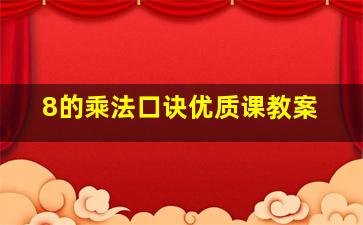 8的乘法口诀优质课教案